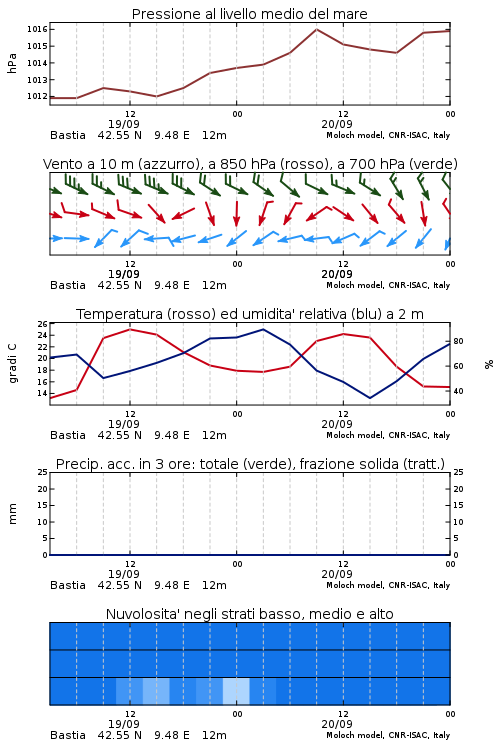 Pressione al livello medio del mare

hPa

1016
1015
1014
1013
1012

12
19/09
00
12
20/09
00

Bastia 42.55 N 9.48 E 12m
Moloch model, CNR-ISAC, Italy

Vento a 10 m (azzurro), a 850 hPa (rosso), a 700 hPa (verde)

12
19/09
00
12
20/09
00

Bastia 42.55 N 9.48 E 12m
Moloch model, CNR-ISAC, Italy

Temperatura (rosso) ed umidita' relativa (blu) a 2 m

gradi C

26
24
22
20
18
16
14

%

80
60
40

12
19/09
00
12
20/09
00

Bastia 42.55 N 9.48 E 12m
Moloch model, CNR-ISAC, Italy

Precip. acc. in 3 ore: totale (verde), frazione solida (tratt.)

mm

25
20
15
10
5
0

25
20
15
10
5
0

12
19/09
00
12
20/09
00

Bastia 42.55 N 9.48 E 12m
Moloch model, CNR-ISAC, Italy

Nuvolosita' negli strati basso, medio e alto

12
19/09
00
12
20/09
00

Bastia 42.55 N 9.48 E 12m
Moloch model, CNR-ISAC, Italy